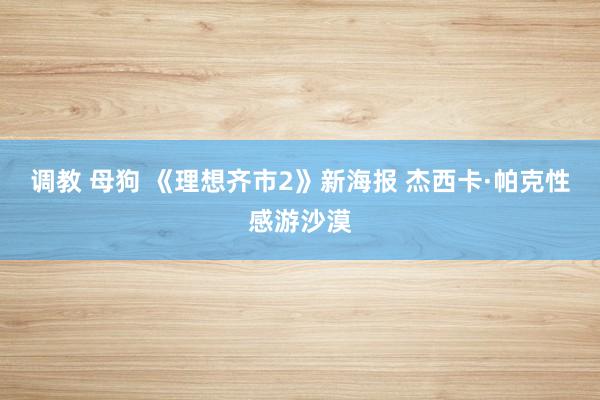 调教 母狗 《理想齐市2》新海报 杰西卡·帕克性感游沙漠